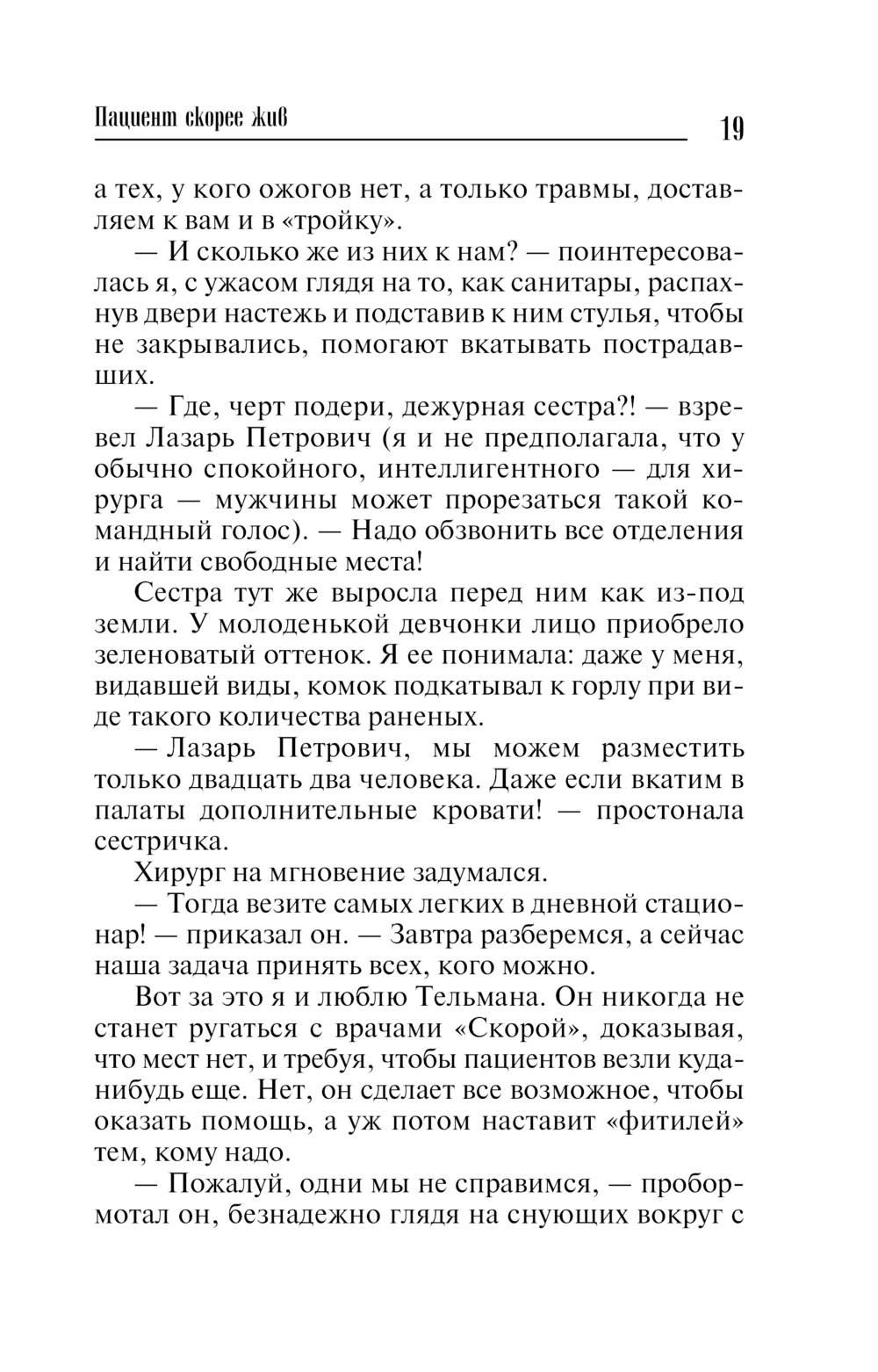 Пациент скорее жив

19

а тех, у кого ожогов нет, а только травмы, доставляем к вам и в «тройку».

— И сколько же из них к нам? — поинтересовалась я, с ужасом глядя на то, как санитары, распахнув двери настежь и подставив к ним стулья, чтобы не закрывались, помогают вкатывать пострадавших.

— Где, черт подери, дежурная сестра?! — взревел Лазарь Петрович (я и не предполагала, что у обычно спокойного, интеллигентного — для хирурга — мужчины может прорезаться такой командный голос). — Надо обзвонить все отделения и найти свободные места!

Сестра тут же выросла перед ним как из-под земли. У молоденькой девчонки лицо приобрело зеленоватый оттенок. Я ее понимала: даже у меня, видавшей виды, комок подкатывал к горлу при виде такого количества раненых.

— Лазарь Петрович, мы можем разместить только двадцать два человека. Даже если вкатим в палаты дополнительные кровати! — простонала сестричка.

Хирург на мгновение задумался.

— Тогда везите самых легких в дневной стационар! — приказал он. — Завтра разберемся, а сейчас наша задача принять всех, кого можно.

Вот за это я и люблю Тельмана. Он никогда не станет ругаться с врачами «Скорой», доказывая, что мест нет, и требуя, чтобы пациентов везли куда-нибудь еще. Нет, он сделает все возможное, чтобы оказать помощь, а уж потом наставит «фитилей» тем, кому надо.

— Пожалуй, одни мы не справимся, — пробормотал он, безнадежно глядя на снующих вокруг с